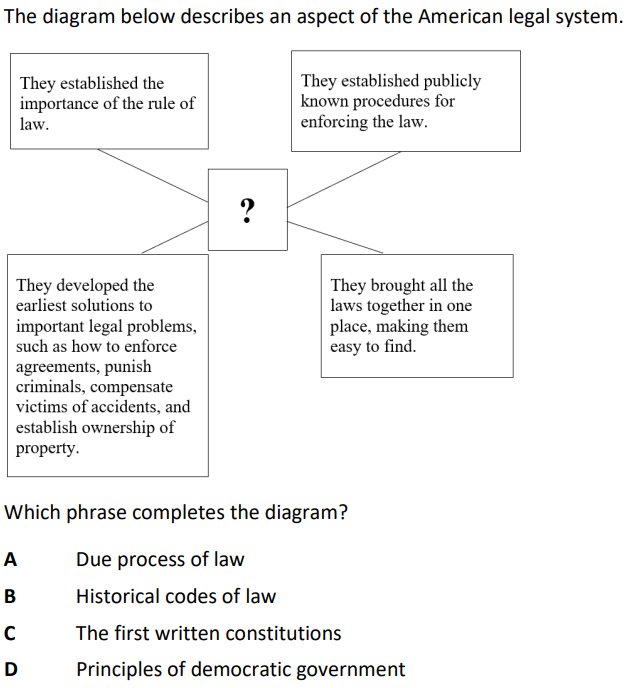 The diagram below describes an aspect of the American legal system.

They established the importance of the rule of law.

They established publicly known procedures for enforcing the law.

?

They developed the earliest solutions to important legal problems, such as how to enforce agreements, punish criminals, compensate victims of accidents, and establish ownership of property.

They brought all the laws together in one place, making them easy to find.

Which phrase completes the diagram?

A Due process of law

B Historical codes of law

C The first written constitutions

D Principles of democratic government